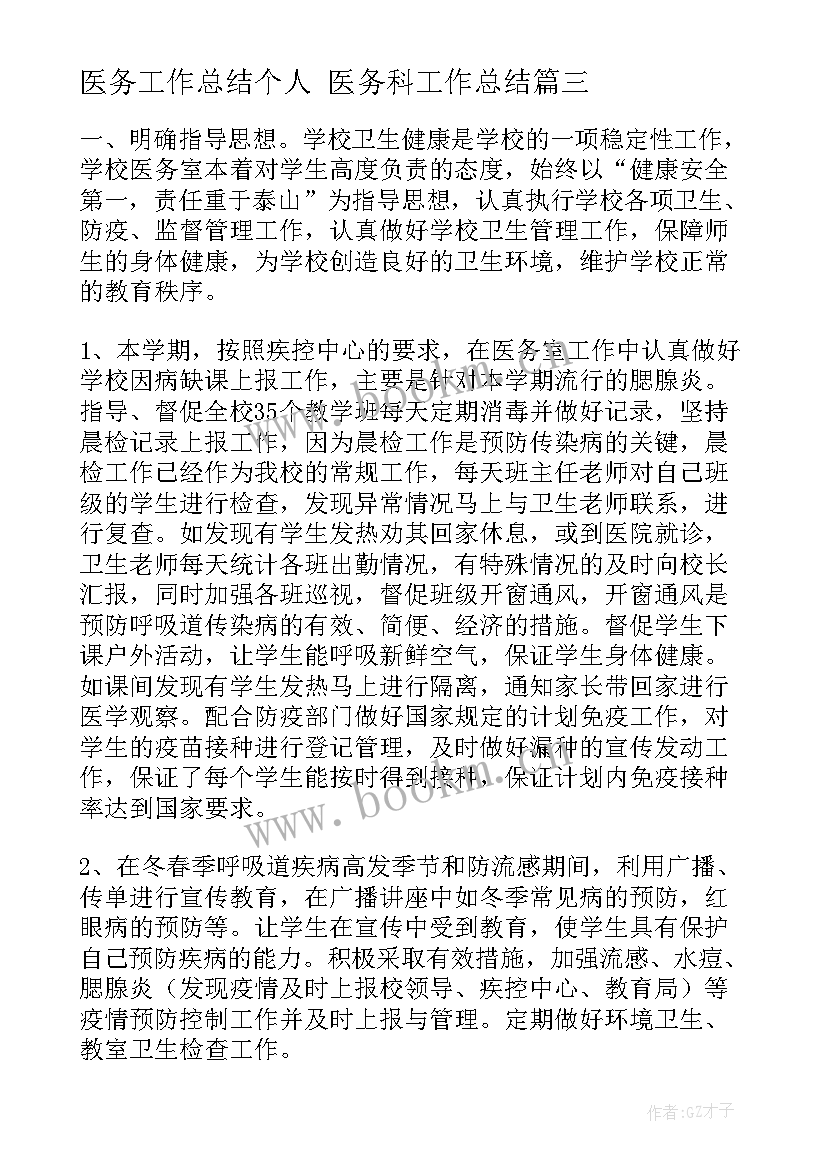 医务工作总结个人 医务科工作总结篇三

一、明确指导思想。学校卫生健康是学校的一项稳定性工作，学校医务室本着对学生高度负责的态度，始终以“健康安全第一，责任重于泰山”为指导思想，认真执行学校各项卫生、防疫、监督管理工作，认真做好学校卫生管理工作，保障师生的身体健康，为学校创造良好的卫生环境，维护学校正常的教育秩序。

1、本学期，按照疾控中心的要求，在医务室工作中认真做好学校因病缺课上报工作，主要是针对本学期流行的腮腺炎。指导、督促全校35个教学班每天定期消毒并做好记录，坚持晨检记录上报工作，因为晨检工作是预防传染病的关键，晨检工作已经作为我校的常规工作，每天班主任老师对自己班级的学生进行检查，发现异常情况马上与卫生老师联系，进行复查。如发现有学生发热劝其回家休息，或到医院就诊，卫生老师每天统计各班出勤情况，有特殊情况的及时向校长汇报，同时加强各班巡视，督促班级开窗通风，开窗通风是预防呼吸道传染病的有效、简便、经济的措施。督促学生下课户外活动，让学生能呼吸新鲜空气，保证学生身体健康。如课间发现有学生发热马上进行隔离，通知家长带回家进行医学观察。配合防疫部门做好国家规定的计划免疫工作，对学生的疫苗接种进行登记管理，及时做好漏种的宣传发动工作，保证了每个学生能按时得到接种，保证计划内免疫接种率达到国家要求。

2、在冬春季呼吸道疾病高发季节和防流感期间，利用广播、传单进行宣传教育，在广播讲座中如冬季常见病的预防，红眼病的预防等。让学生在宣传中受到教育，使学生具有保护自己预防疾病的能力。积极采取有效措施，加强流感、水痘、腮腺炎（发现疫情及时上报校领导、疾控中心、教育局）等疫情预防控制工作并及时上报与管理。定期做好环境卫生、教室卫生检查工作。

www.bookm.com

作者:GZ才子